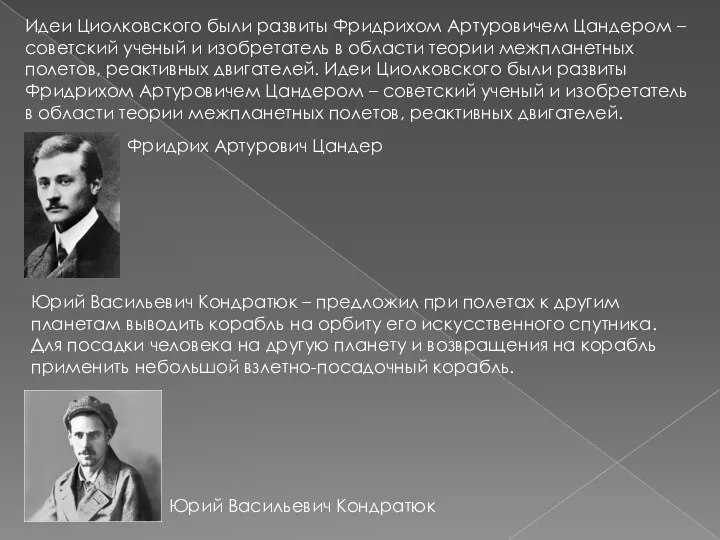 Идеи Циолковского были развиты Фридрихом Артуровичем Цандером – советский ученый и изобретатель в области теории межпланетных полетов, реактивных двигателей. Идеи Циолковского были развиты Фридрихом Артуровичем Цандером – советский ученый и изобретатель в области теории межпланетных полетов, реактивных двигателей.

Фридрих Артурович Цандер

Юрий Васильевич Кондратюк – предложил при полетах к другим планетам выводить корабль на орбиту его искусственного спутника. Для посадки человека на другую планету и возвращения на корабль применить небольшой взлетно-посадочный корабль.

Юрий Васильевич Кондратюк